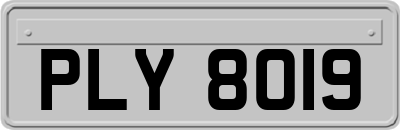 PLY 8019